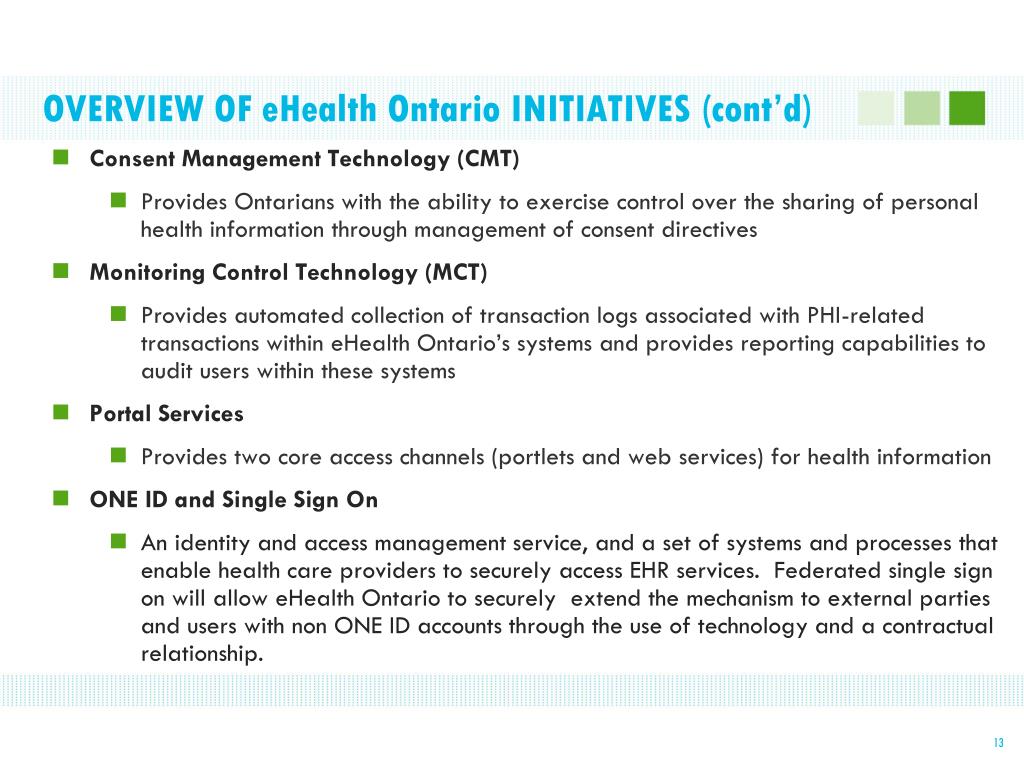 OVERVIEW OF eHealth Ontario INITIATIVES (cont'd)

Consent Management Technology (CMT)

Provides Ontarians with the ability to exercise control over the sharing of personal health information through management of consent directives

Monitoring Control Technology (MCT)

Provides automated collection of transaction logs associated with PHI-related transactions within eHealth Ontario's systems and provides reporting capabilities to audit users within these systems

Portal Services

Provides two core access channels (portlets and web services) for health information

ONE ID and Single Sign On

An identity and access management service, and a set of systems and processes that enable health care providers to securely access EHR services. Federated single sign on will allow eHealth Ontario to securely extend the mechanism to external parties and users with non ONE ID accounts through the use of technology and a contractual relationship.

13